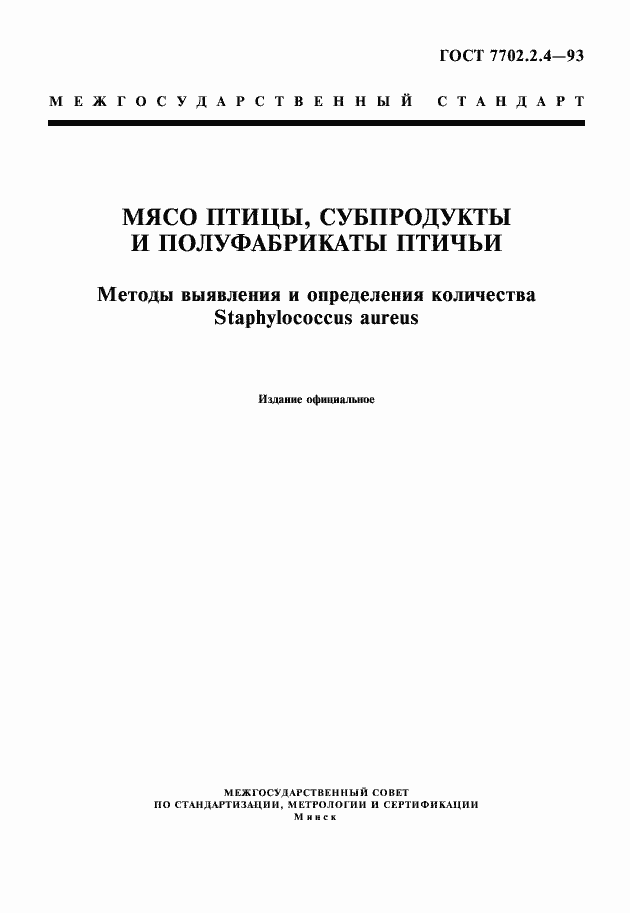 ГОСТ 7702.2.4—93

МЕЖГОСУДАРСТВЕННЫЙ СТАНДАРТ

МЯСО ПТИЦЫ, СУБПРОДУКТЫ И ПОЛУФАБРИКАТЫ ПТИЧЬИ

Методы выявления и определения количества Staphylococcus aureus

Издание официальное

МЕЖГОСУДАРСТВЕННЫЙ СОВЕТ ПО СТАНДАРТИЗАЦИИ, МЕТРОЛОГИИ И СЕРТИФИКАЦИИ
Минск